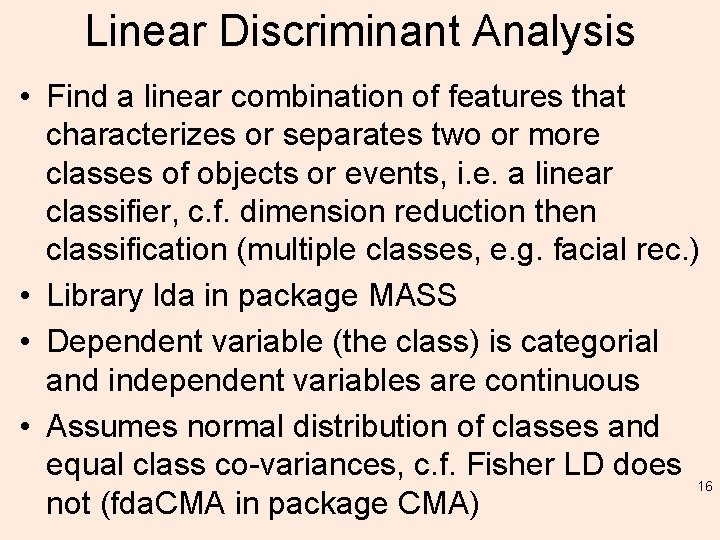 Linear Discriminant Analysis

• Find a linear combination of features that characterizes or separates two or more classes of objects or events, i.e. a linear classifier, c.f. dimension reduction then classification (multiple classes, e.g. facial rec.)
• Library lda in package MASS
• Dependent variable (the class) is categorial and independent variables are continuous
• Assumes normal distribution of classes and equal class co-variances, c.f. Fisher LD does not (fdaCMA in package CMA)

16